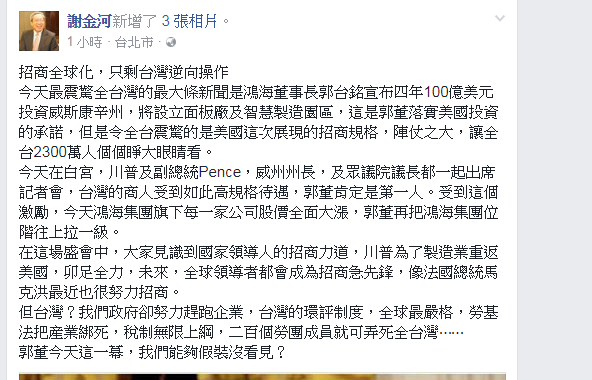 謝金河新增了 3 張相片。
1 小時 · 台北市 ·

招商全球化，只剩台灣逆向操作
今天最震驚全台灣的最大條新聞是鴻海董事長郭台銘宣布四年100億美元投資威斯康辛州，將設立面板廠及智慧製造園區，這是郭董落實美國投資的承諾，但是令全台震驚的是美國這次展現的招商規格，陣仗之大，讓全台2300萬人個個睜大眼睛看。
今天在白宮，川普及副總統Pence，威州州長，及眾議院議長都一起出席記者會，台灣的商人受到如此高規格待遇，郭董肯定是第一人。受到這個激勵，今天鴻海集團旗下每一家公司股價全面大漲，郭董再把鴻海集團位階往上拉一級。
在這場盛會中，大家見識到國家領導人的招商力道，川普為了製造業重返美國，卯足全力，未來，全球領導者都會成為招商急先鋒，像法國總統馬克洪最近也很努力招商。
但台灣？我們政府卻努力趕跑企業，台灣的環評制度，全球最嚴格，勞基法把產業綁死，稅制無限上綱，二百個勞團成員就可弄死全台灣……
郭董今天這一幕，我們能夠假裝沒看見？